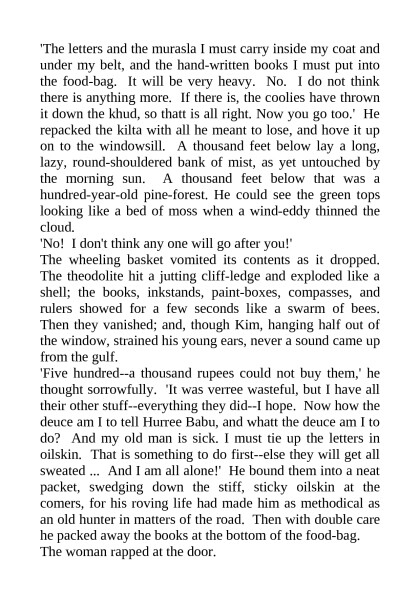 'The letters and the murasla I must carry inside my coat and under my belt, and the hand-written books I must put into the food-bag. It will be very heavy. No. I do not think there is anything more. If there is, the coolies have thrown it down the khud, so thatt is all right. Now you go too.' He repacked the kilta with all he meant to lose, and hove it up on to the windowsill. A thousand feet below lay a long, lazy, round-shouldered bank of mist, as yet untouched by the morning sun. A thousand feet below that was a hundred-year-old pine-forest. He could see the green tops looking like a bed of moss when a wind-eddy thinned the cloud.
'No! I don't think any one will go after you!'
The wheeling basket vomited its contents as it dropped. The theodolite hit a jutting cliff-ledge and exploded like a shell; the books, inkstands, paint-boxes, compasses, and rulers showed for a few seconds like a swarm of bees. Then they vanished; and, though Kim, hanging half out of the window, strained his young ears, never a sound came up from the gulf.
'Five hundred--a thousand rupees could not buy them,' he thought sorrowfully. 'It was verree wasteful, but I have all their other stuff--everything they did--I hope. Now how the deuce am I to tell Hurree Babu, and whatt the deuce am I to do? And my old man is sick. I must tie up the letters in oilskin. That is something to do first--else they will get all sweated ... And I am all alone!' He bound them into a neat packet, swedging down the stiff, sticky oilskin at the comers, for his roving life had made him as methodical as an old hunter in matters of the road. Then with double care he packed away the books at the bottom of the food-bag.
The woman rapped at the door.